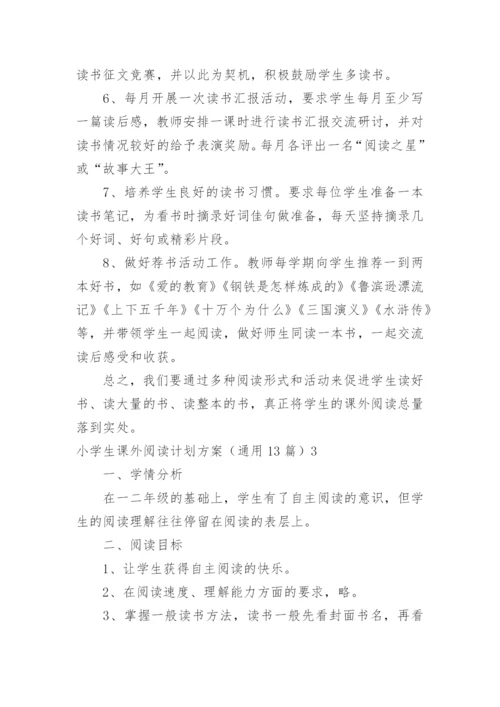 读书征文竞赛，并以此为契机，积极鼓励学生多读书。

6、每月开展一次读书汇报活动，要求学生每月至少写一篇读后感，教师安排一课时进行读书汇报交流研讨，并对读书情况较好的给予表演奖励。每月各评出一名“阅读之星”或“故事大王”。

7、培养学生良好的读书习惯。要求每位学生准备一本读书笔记，为看书时摘录好词佳句做准备，每天坚持摘录几个好词、好句或精彩片段。

8、做好荐书活动工作。教师每学期向学生推荐一到两本好书，如《爱的教育》《钢铁是怎样炼成的》《鲁滨逊漂流记》《上下五千年》《十万个为什么》《三国演义》《水浒传》等，并带领学生一起阅读，做好师生同读一本书，一起交流读后感受和收获。

总之，我们要通过多种阅读形式和活动来促进学生读好书、读大量的书、读整本的书，真正将学生的课外阅读总量落到实处。

小学生课外阅读计划方案（通用13篇）3

一、学情分析

在一二年级的基础上，学生有了自主阅读的意识，但学生的阅读理解往往停留在阅读的表层上。

二、阅读目标

1、让学生获得自主阅读的快乐。

2、在阅读速度、理解能力方面的要求，略。

3、掌握一般读书方法，读书一般先看封面书名，再看